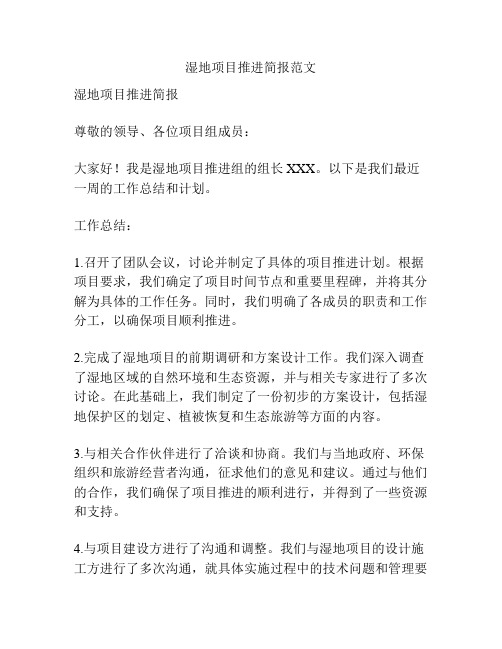 湿地项目推进简报范文

湿地项目推进简报

尊敬的领导、各位项目组成员：

大家好！我是湿地项目推进组的组长 XXX。以下是我们最近一周的工作总结和计划。

工作总结：

1.召开了团队会议，讨论并制定了具体的项目推进计划。根据项目要求，我们确定了项目时间节点和重要里程碑，并将其分解为具体的工作任务。同时，我们明确了各成员的职责和工作分工，以确保项目顺利推进。

2.完成了湿地项目的前期调研和方案设计工作。我们深入调查了湿地区域的自然环境和生态资源，并与相关专家进行了多次讨论。在此基础上，我们制定了一份初步的方案设计，包括湿地保护区的划定、植被恢复和生态旅游等方面的内容。

3.与相关合作伙伴进行了洽谈和协商。我们与当地政府、环保组织和旅游经营者沟通，征求他们的意见和建议。通过与他们的合作，我们确保了项目推进的顺利进行，并得到了一些资源和支持。

4.与项目建设方进行了沟通和调整。我们与湿地项目的设计施工方进行了多次沟通，就具体实施过程中的技术问题和管理要